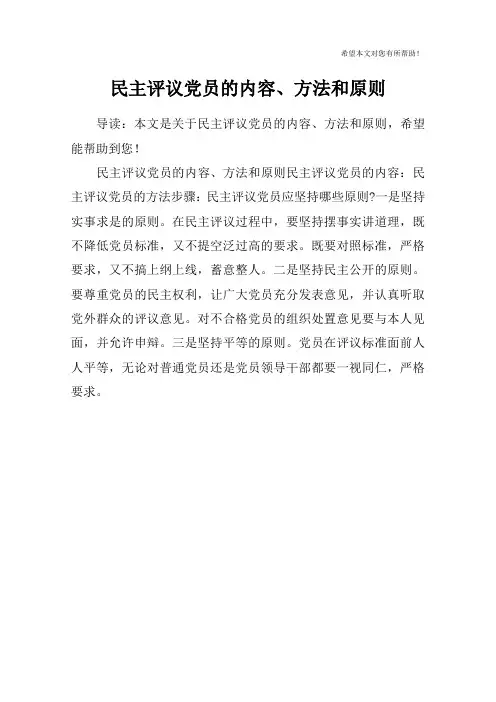 希望本文对您有所帮助！

民主评议党员的内容、方法和原则

导读：本文是关于民主评议党员的内容、方法和原则，希望能帮助到您！

民主评议党员的内容、方法和原则民主评议党员的内容：民主评议党员的方法步骤：民主评议党员应坚持哪些原则?一是坚持实事求是的原则。在民主评议过程中，要坚持摆事实讲道理，既不降低党员标准，又不提空泛过高的要求。既要对照标准，严格要求，又不搞上纲上线，蓄意整人。二是坚持民主公开的原则。要尊重党员的民主权利，让广大党员充分发表意见，并认真听取党外群众的评议意见。对不合格党员的组织处置意见要与本人见面，并允许申辩。三是坚持平等的原则。党员在评议标准面前人人平等，无论对普通党员还是党员领导干部都要一视同仁，严格要求。